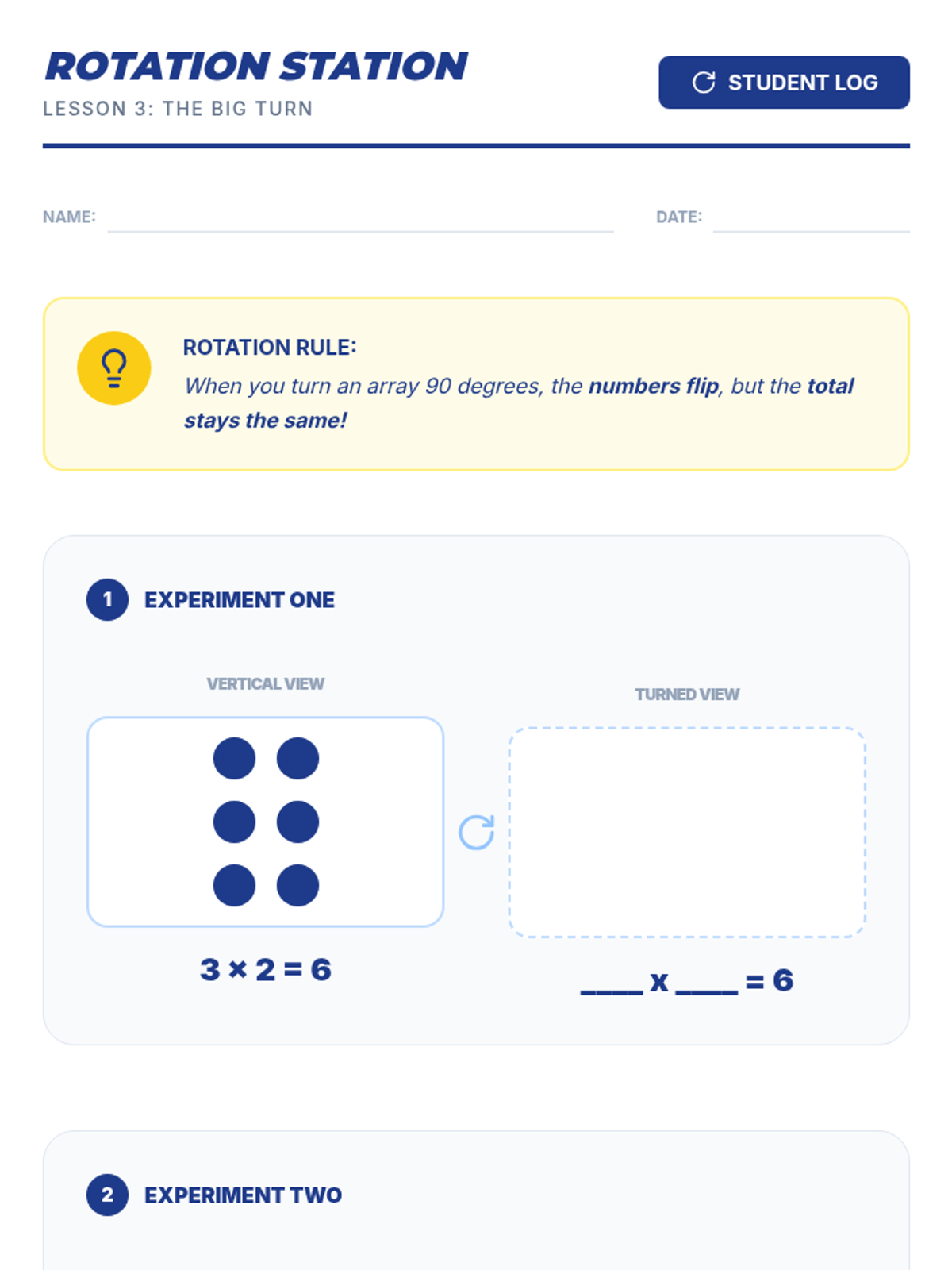 ROTATION STATION

LESSON 3: THE BIG TURN

STUDENT LOG

NAME: ____ DATE: ____

ROTATION RULE:

When you turn an array 90 degrees, the numbers flip, but the total stays the same!

1 EXPERIMENT ONE

VERTICAL VIEW

$3 \times 2 = 6$

TURNED VIEW

____ x ____ = 6

2 EXPERIMENT TWO